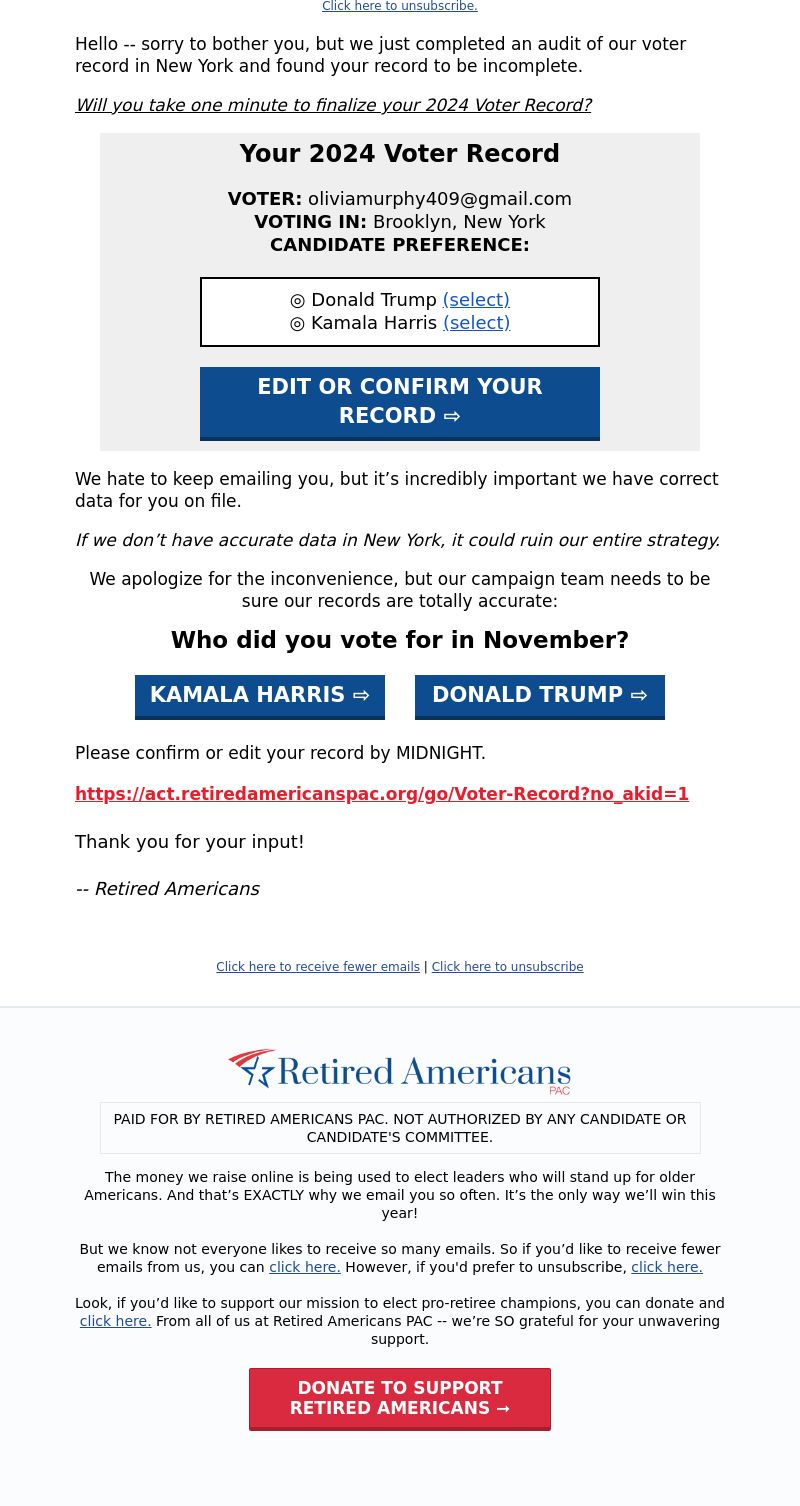 Click here to unsubscribe.

Hello -- sorry to bother you, but we just completed an audit of our voter record in New York and found your record to be incomplete.

Will you take one minute to finalize your 2024 Voter Record?

Your 2024 Voter Record

VOTER: oliviamurphy409@gmail.com
VOTING IN: Brooklyn, New York
CANDIDATE PREFERENCE:

◎ Donald Trump (select)
◎ Kamala Harris (select)

EDIT OR CONFIRM YOUR RECORD ⇨

We hate to keep emailing you, but it’s incredibly important we have correct data for you on file.

If we don’t have accurate data in New York, it could ruin our entire strategy.

We apologize for the inconvenience, but our campaign team needs to be sure our records are totally accurate:

Who did you vote for in November?

KAMALA HARRIS ⇨

DONALD TRUMP ⇨

Please confirm or edit your record by MIDNIGHT.

https://act.retiredamericanspac.org/go/Voter-Record?no_akid=1

Thank you for your input!

-- Retired Americans

Click here to receive fewer emails | Click here to unsubscribe

Retired Americans PAC

PAID FOR BY RETIRED AMERICANS PAC. NOT AUTHORIZED BY ANY CANDIDATE OR CANDIDATE'S COMMITTEE.

The money we raise online is being used to elect leaders who will stand up for older Americans. And that’s EXACTLY why we email you so often. It’s the only way we’ll win this year!

But we know not everyone likes to receive so many emails. So if you’d like to receive fewer emails from us, you can click here. However, if you'd prefer to unsubscribe, click here.

Look, if you’d like to support our mission to elect pro-retiree champions, you can donate and click here. From all of us at Retired Americans PAC -- we’re SO grateful for your unwavering support.

DONATE TO SUPPORT RETIRED AMERICANS →